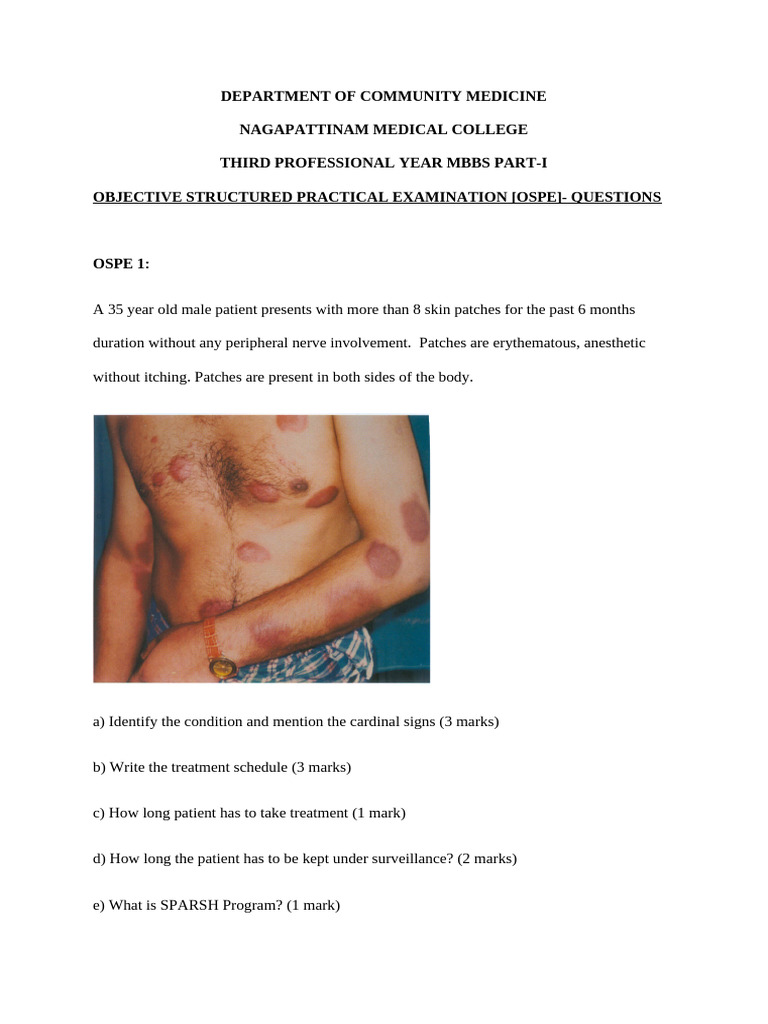 DEPARTMENT OF COMMUNITY MEDICINE

NAGAPATTINAM MEDICAL COLLEGE

THIRD PROFESSIONAL YEAR MBBS PART-I

OBJECTIVE STRUCTURED PRACTICAL EXAMINATION [OSPE]- QUESTIONS

OSPE 1:

A 35 year old male patient presents with more than 8 skin patches for the past 6 months duration without any peripheral nerve involvement. Patches are erythematous, anesthetic without itching. Patches are present in both sides of the body.

a) Identify the condition and mention the cardinal signs (3 marks)

b) Write the treatment schedule (3 marks)

c) How long patient has to take treatment (1 mark)

d) How long the patient has to be kept under surveillance? (2 marks)

e) What is SPARSH Program? (1 mark)